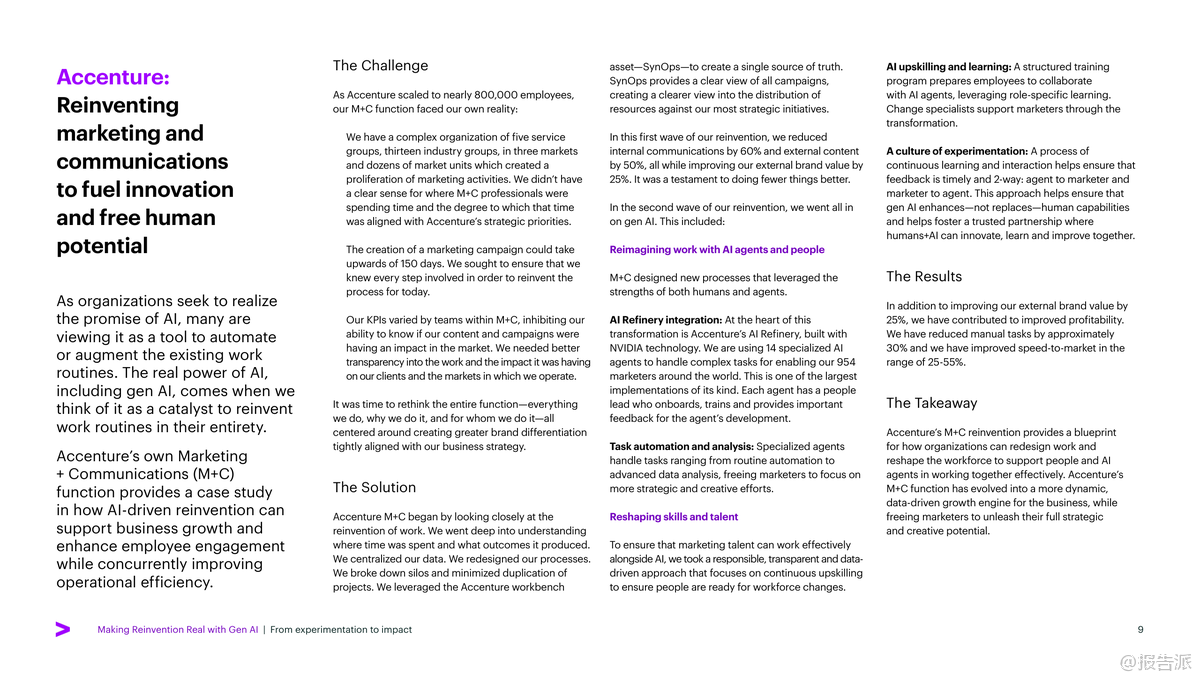 Accenture: Reinventing marketing and communications to fuel innovation and free human potential

As organizations seek to realize the promise of AI, many are viewing it as a tool to automate or augment the existing work routines. The real power of AI, including gen AI, comes when we think of it as a catalyst to reinvent work routines in their entirety.

Accenture's own Marketing + Communications (M+C) function provides a case study in how AI-driven reinvention can support business growth and enhance employee engagement while concurrently improving operational efficiency.

The Challenge

As Accenture scaled to nearly 800,000 employees, our M+C function faced our own reality:

We have a complex organization of five service groups, thirteen industry groups, in three markets and dozens of market units which created a proliferation of marketing activities. We didn't have a clear sense for where M+C professionals were spending time and the degree to which that time was aligned with Accenture's strategic priorities.

The creation of a marketing campaign could take upwards of 150 days. We sought to ensure that we knew every step involved in order to reinvent the process for today.

Our KPIs varied by teams within M+C, inhibiting our ability to know if our content and campaigns were having an impact in the market. We needed better transparency into the work and the impact it was having on our clients and the markets in which we operate.

It was time to rethink the entire function—everything we do, why we do it, and for whom we do it—all centered around creating greater brand differentiation tightly aligned with our business strategy.

The Solution

Accenture M+C began by looking closely at the reinvention of work. We went deep into understanding where time was spent and what outcomes it produced. We centralized our data. We redesigned our processes. We broke down silos and minimized duplication of projects. We leveraged the Accenture workbench asset—SynOps—to create a single source of truth. SynOps provides a clear view of all campaigns, creating a clearer view into the distribution of resources against our most strategic initiatives.

In this first wave of our reinvention, we reduced internal communications by 60% and external content by 50%, all while improving our external brand value by 25%. It was a testament to doing fewer things better.

In the second wave of our reinvention, we went all in on gen AI. This included:

Reimagining work with AI agents and people

M+C designed new processes that leveraged the strengths of both humans and agents.

AI Refinery integration: At the heart of this transformation is Accenture's AI Refinery, built with NVIDIA technology. We are using 14 specialized AI agents to handle complex tasks for enabling our 954 marketers around the world. This is one of the largest implementations of its kind. Each agent has a people lead who onboards, trains and provides important feedback for the agent's development.

Task automation and analysis: Specialized agents handle tasks ranging from routine automation to advanced data analysis, freeing marketers to focus on more strategic and creative efforts.

Reshaping skills and talent

To ensure that marketing talent can work effectively alongside AI, we took a responsible, transparent and data-driven approach that focuses on continuous upskilling to ensure people are ready for workforce changes.

AI upskilling and learning: A structured training program prepares employees to collaborate with AI agents, leveraging role-specific learning. Change specialists support marketers through the transformation.

A culture of experimentation: A process of continuous learning and interaction helps ensure that feedback is timely and 2-way: agent to marketer and marketer to agent. This approach helps ensure that gen AI enhances—not replaces—human capabilities and helps foster a trusted partnership where humans+AI can innovate, learn and improve together.

The Results

In addition to improving our external brand value by 25%, we have contributed to improved profitability. We have reduced manual tasks by approximately 30% and we have improved speed-to-market in the range of 25-55%.

The Takeaway

Accenture's M+C reinvention provides a blueprint for how organizations can redesign work and reshape the workforce to support people and AI agents in working together effectively. Accenture's M+C function has evolved into a more dynamic, data-driven growth engine for the business, while freeing marketers to unleash their full strategic and creative potential.

Making Reinvention Real with Gen AI | From experimentation to impact

9

@报告派